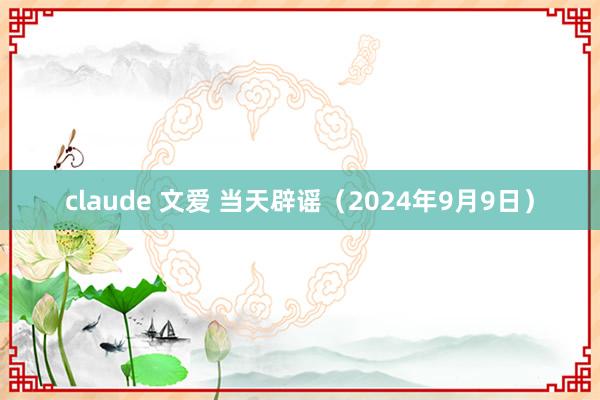 claude 文爱 当天辟谣（2024年9月9日）